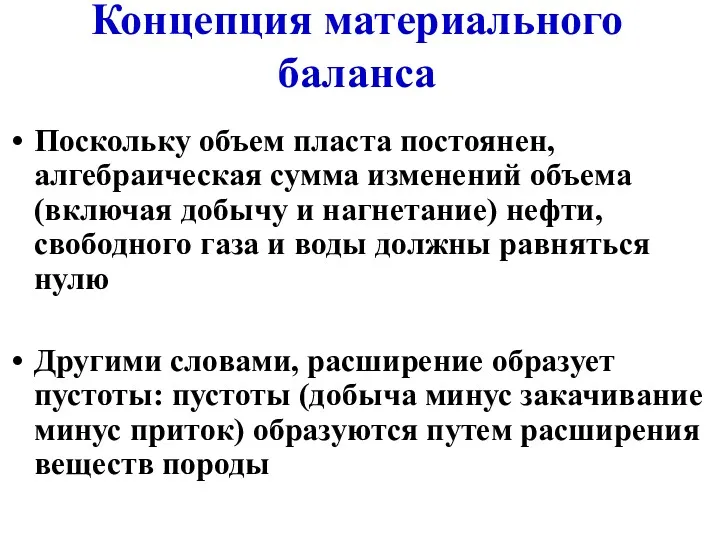 Концепция материального баланса

• Поскольку объем пласта постоянен, алгебраическая сумма изменений объема (включая добычу и нагнетание) нефти, свободного газа и воды должны равняться нулю

• Другими словами, расширение образует пустоты: пустоты (добыча минус закачивание минус приток) образуются путем расширения веществ породы